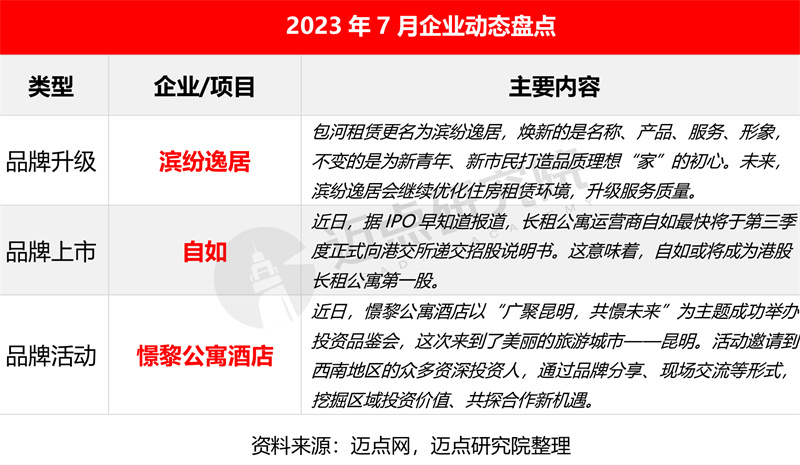 2023年7月企业动态盘点

| 类型 | 企业/项目 | 主要内容 |
|---|---|---|
| 品牌升级 | 滨纷逸居 | 包河租赁更名为滨纷逸居，焕新的是名称、产品、服务、形象，不变的是为新青年、新市民打造品质理想“家”的初心。未来，滨纷逸居会继续优化住房租赁环境，升级服务质量。 |
| 品牌上市 | 自如 | 近日，据IPO早知道报道，长租公寓运营商自如最快将于第三季度正式向港交所递交招股说明书。这意味着，自如或将成为港股长租公寓第一股。 |
| 品牌活动 | 憬黎公寓酒店 | 近日，憬黎公寓酒店以“广聚昆明，共憬未来”为主题成功举办投资品鉴会，这次来到了美丽的旅游城市——昆明。活动邀请到西南地区的众多资深投资人，通过品牌分享、现场交流等形式，挖掘区域投资价值、共探合作新机遇。 |

资料来源：迈点网，迈点研究院整理

迈点研究院